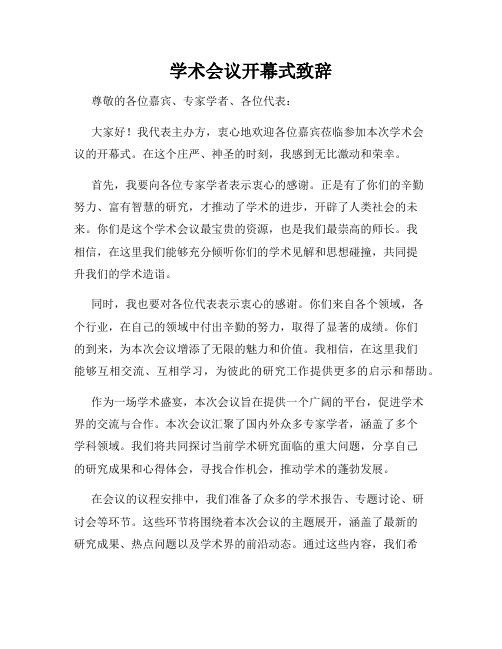 学术会议开幕式致辞

尊敬的各位嘉宾、专家学者、各位代表：

大家好！我代表主办方，衷心地欢迎各位嘉宾莅临参加本次学术会议的开幕式。在这个庄严、神圣的时刻，我感到无比激动和荣幸。

首先，我要向各位专家学者表示衷心的感谢。正是有了你们的辛勤努力、富有智慧的研究，才推动了学术的进步，开辟了人类社会的未来。你们是这个学术会议最宝贵的资源，也是我们最崇高的师长。我相信，在这里我们能够充分倾听你们的学术见解和思想碰撞，共同提升我们的学术造诣。

同时，我也要对各位代表表示衷心的感谢。你们来自各个领域，各个行业，在自己的领域中付出辛勤的努力，取得了显著的成绩。你们的到来，为本次会议增添了无限的魅力和价值。我相信，在这里我们能够互相交流、互相学习，为彼此的研究工作提供更多的启示和帮助。

作为一场学术盛宴，本次会议旨在提供一个广阔的平台，促进学术界的交流与合作。本次会议汇聚了国内外众多专家学者，涵盖了多个学科领域。我们将共同探讨当前学术研究面临的重大问题，分享自己的研究成果和心得体会，寻找合作机会，推动学术的蓬勃发展。

在会议的议程安排中，我们准备了众多的学术报告、专题讨论、研讨会等环节。这些环节将围绕着本次会议的主题展开，涵盖了最新的研究成果、热点问题以及学术界的前沿动态。通过这些内容，我们希